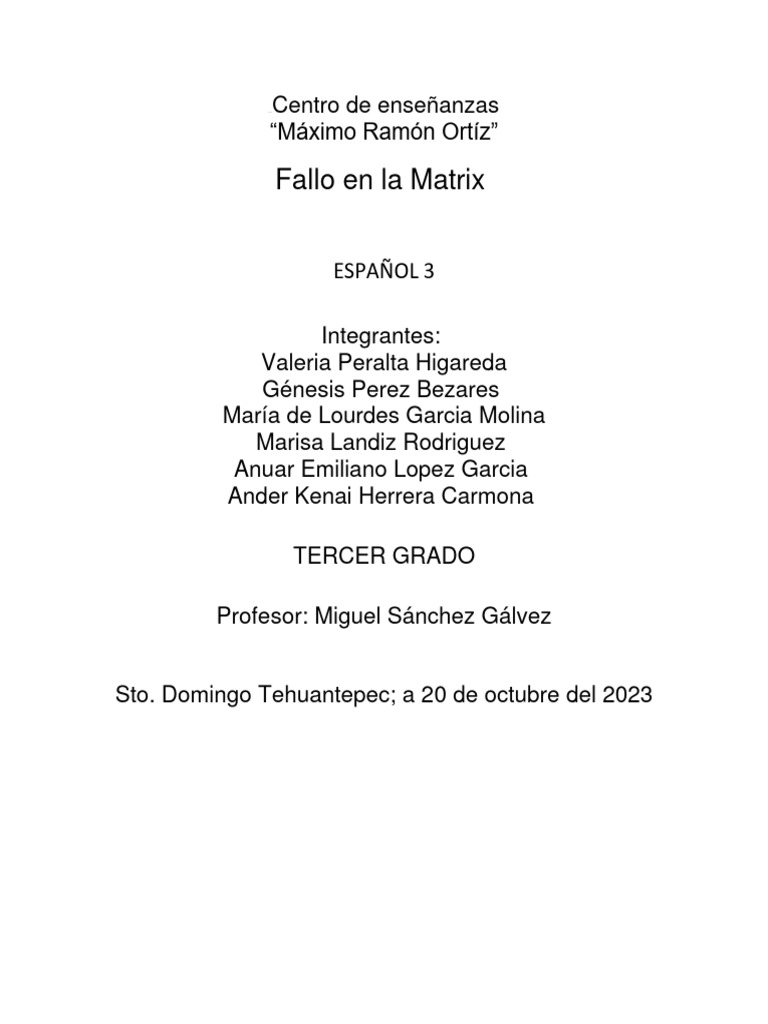 Centro de enseñanzas
“Máximo Ramón Ortíz”

Fallo en la Matrix

ESPAÑOL 3

Integrantes:
Valeria Peralta Higareda
Génesis Perez Bezares
María de Lourdes Garcia Molina
Marisa Landiz Rodriguez
Anuar Emiliano Lopez Garcia
Ander Kenai Herrera Carmona

TERCER GRADO

Profesor: Miguel Sánchez Gálvez

Sto. Domingo Tehuantepec; a 20 de octubre del 2023